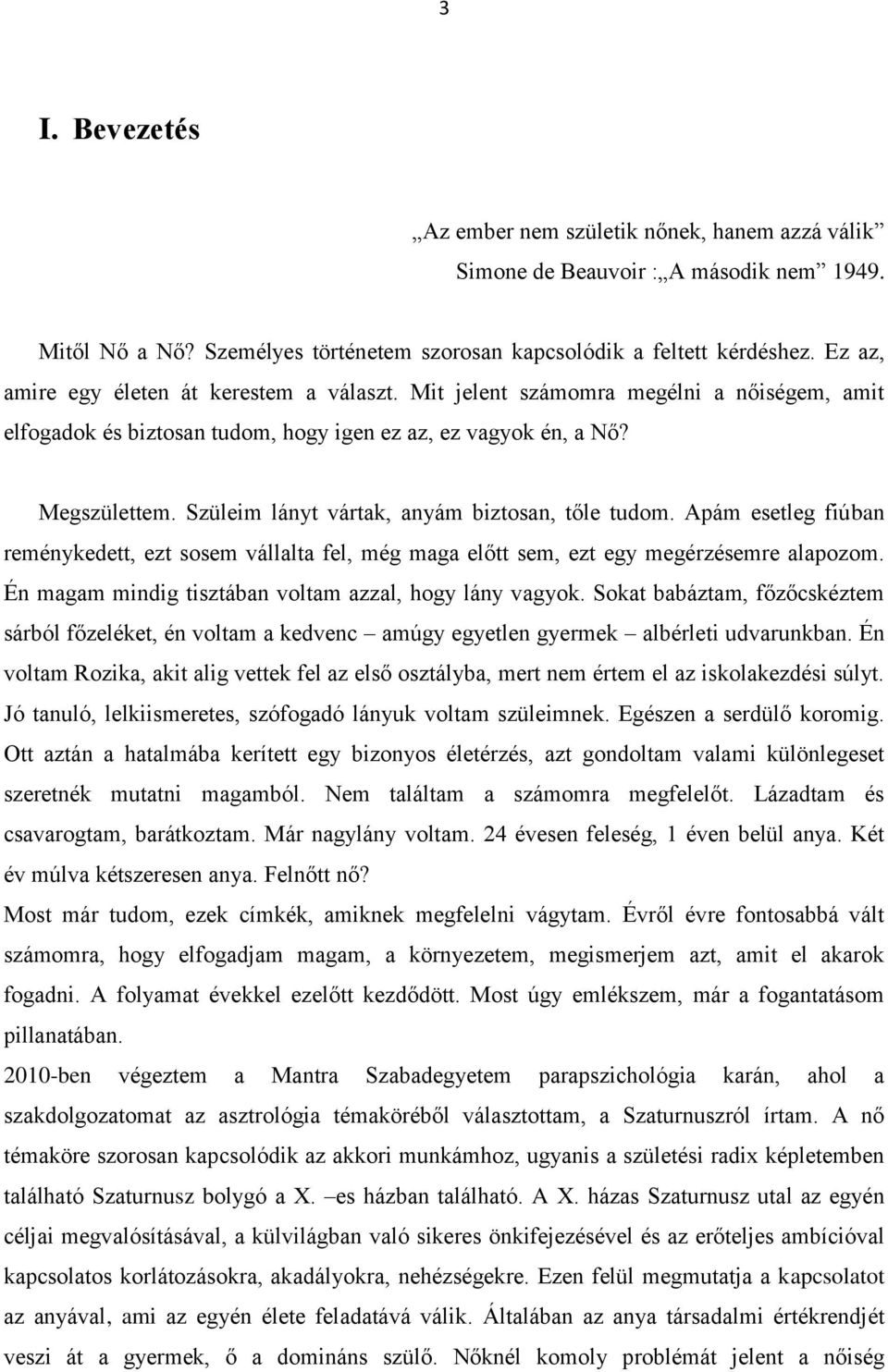 3

I. Bevezetés

„Az ember nem születik nőnek, hanem azzá válik”
Simone de Beauvoir :„A második nem” 1949.

Mitől Nő a Nő? Személyes történetem szorosan kapcsolódik a feltett kérdéshez. Ez az, amire egy életen át kerestem a választ. Mit jelent számomra megélni a nőiségem, amit elfogadok és biztosan tudom, hogy igen ez az, ez vagyok én, a Nő?

Megszülettem. Szüleim lányt vártak, anyám biztosan, tőle tudom. Apám esetleg fiúban reménykedett, ezt sosem vállalta fel, még maga előtt sem, ezt egy megérzésemre alapozom. Én magam mindig tisztában voltam azzal, hogy lány vagyok. Sokat babáztam, főzőcskéztem sárból főzeléket, én voltam a kedvenc – amúgy egyetlen gyermek – albérleti udvarunkban. Én voltam Rozika, akit alig vettek fel az első osztályba, mert nem értem el az iskolakezdési súlyt. Jó tanuló, lelkiismeretes, szófogadó lányuk voltam szüleimnek. Egészen a serdülő koromig. Ott aztán a hatalmába kerített egy bizonyos életérzés, azt gondoltam valami különlegeset szeretnék mutatni magamból. Nem találtam a számomra megfelelőt. Lázadtam és csavarogtam, barátkoztam. Már nagylány voltam. 24 évesen feleség, 1 éven belül anya. Két év múlva kétszeresen anya. Felnőtt nő?
Most már tudom, ezek címkék, amiknek megfelelni vágytam. Évről évre fontosabbá vált számomra, hogy elfogadjam magam, a környezetem, megismerjem azt, amit el akarok fogadni. A folyamat évekkel ezelőtt kezdődött. Most úgy emlékszem, már a fogantatásom pillanatában.
2010-ben végeztem a Mantra Szabadegyetem parapszichológia karán, ahol a szakdolgozatomat az asztrológia témaköréből választottam, a Szaturnuszról írtam. A nő témaköre szorosan kapcsolódik az akkori munkámhoz, ugyanis a születési radix képletemben található Szaturnusz bolygó a X. –es házban található. A X. házas Szaturnusz utal az egyén céljai megvalósításával, a külvilágban való sikeres önkifejezésével és az erőteljes ambícióval kapcsolatos korlátozásokra, akadályokra, nehézségekre. Ezen felül megmutatja a kapcsolatot az anyával, ami az egyén élete feladatává válik. Általában az anya társadalmi értékrendjét veszi át a gyermek, ő a domináns szülő. Nőknél komoly problémát jelent a nőiség